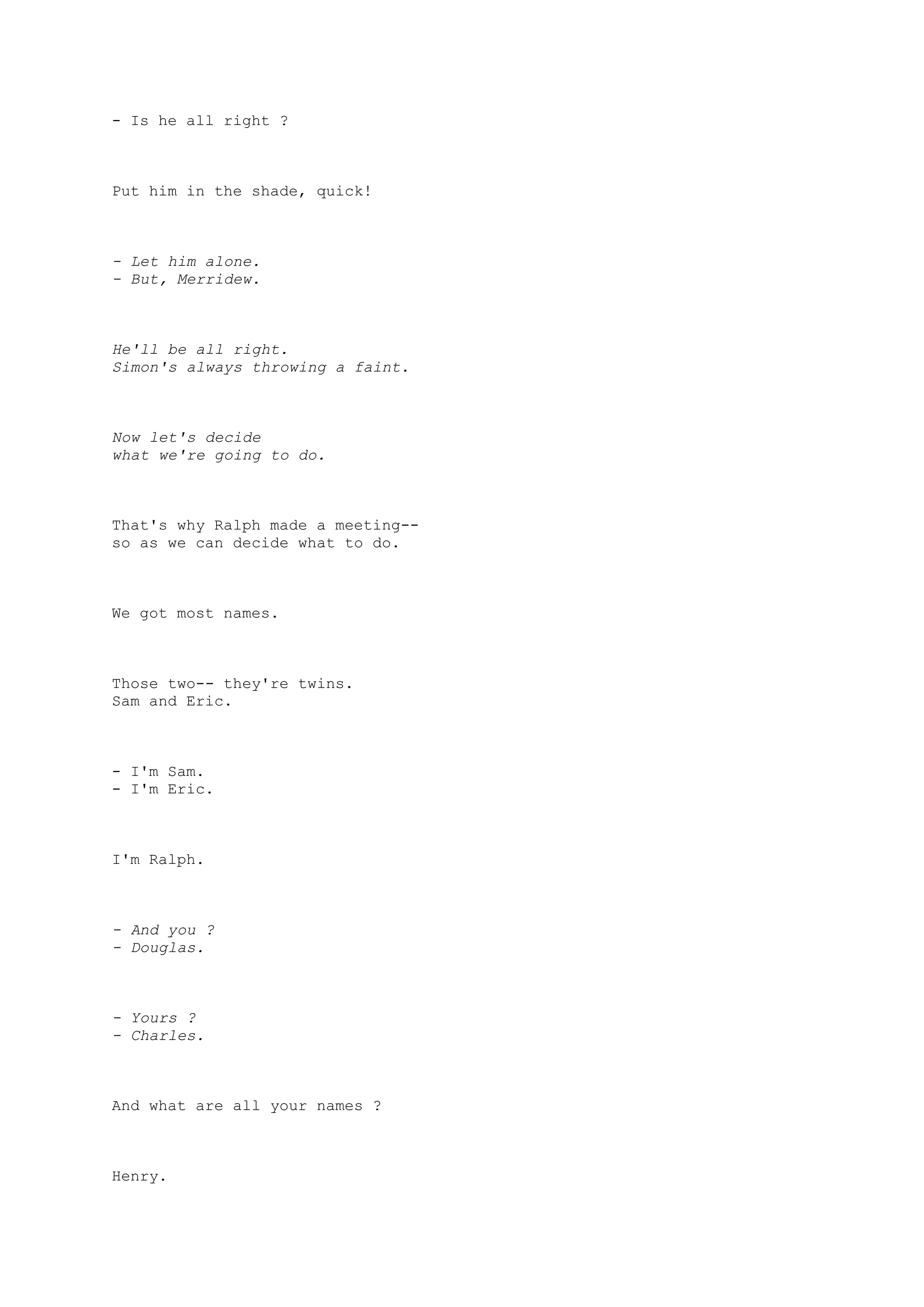 - Is he all right ?

Put him in the shade, quick!

- Let him alone.
- But, Merridew.

He'll be all right.
Simon's always throwing a faint.

Now let's decide
what we're going to do.

That's why Ralph made a meeting--
so as we can decide what to do.

We got most names.

Those two-- they're twins.
Sam and Eric.

- I'm Sam.
- I'm Eric.

I'm Ralph.

- And you ?
- Douglas.

- Yours ?
- Charles.

And what are all your names ?

Henry.